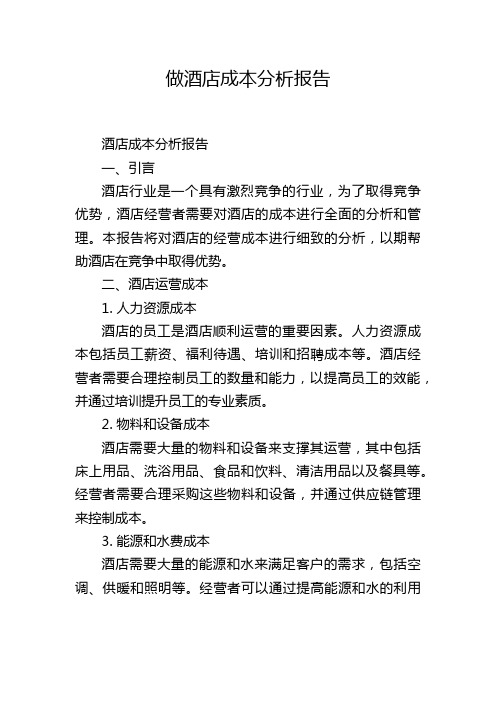 做酒店成本分析报告

酒店成本分析报告

一、引言

酒店行业是一个具有激烈竞争的行业，为了取得竞争优势，酒店经营者需要对酒店的成本进行全面的分析和管理。本报告将对酒店的经营成本进行细致的分析，以期帮助酒店在竞争中取得优势。

二、酒店运营成本

1. 人力资源成本

酒店的员工是酒店顺利运营的重要因素。人力资源成本包括员工薪资、福利待遇、培训和招聘成本等。酒店经营者需要合理控制员工的数量和能力，以提高员工的效能，并通过培训提升员工的专业素质。

2. 物料和设备成本

酒店需要大量的物料和设备来支撑其运营，其中包括床上用品、洗浴用品、食品和饮料、清洁用品以及餐具等。经营者需要合理采购这些物料和设备，并通过供应链管理来控制成本。

3. 能源和水费成本

酒店需要大量的能源和水来满足客户的需求，包括空调、供暖和照明等。经营者可以通过提高能源和水的利用